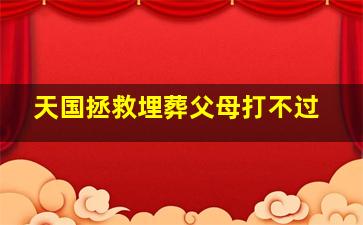 天国拯救埋葬父母打不过